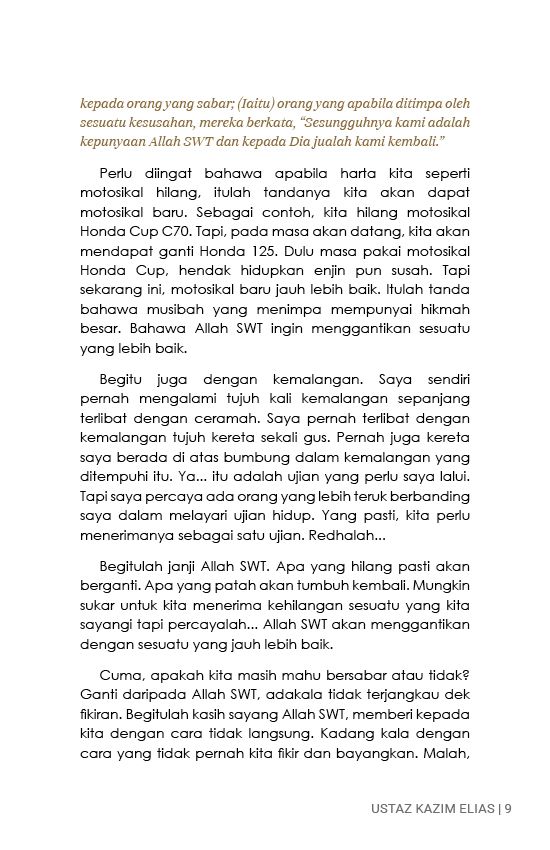 kepada orang yang sabar; (Iaitu) orang yang apabila ditimpa oleh sesuatu kesusahan, mereka berkata, "Sesungguhnya kami adalah kepunyaan Allah SWT dan kepada Dia jualah kami kembali."

Perlu diingat bahawa apabila harta kita seperti motosikal hilang, itulah tandanya kita akan dapat motosikal baru. Sebagai contoh, kita hilang motosikal Honda Cup C70. Tapi, pada masa akan datang, kita akan mendapat ganti Honda 125. Dulu masa pakai motosikal Honda Cup, hendak hidupkan enjin pun susah. Tapi sekarang ini, motosikal baru jauh lebih baik. Itulah tanda bahawa musibah yang menimpa mempunyai hikmah besar. Bahawa Allah SWT ingin menggantikan sesuatu yang lebih baik.

Begitu juga dengan kemalangan. Saya sendiri pernah mengalami tujuh kali kemalangan sepanjang terlibat dengan ceramah. Saya pernah terlibat dengan kemalangan tujuh kereta sekali gus. Pernah juga kereta saya berada di atas bumbung dalam kemalangan yang ditempuhi itu. Ya... itu adalah ujian yang perlu saya lalui. Tapi saya percaya ada orang yang lebih teruk berbanding saya dalam melayari ujian hidup. Yang pasti, kita perlu menerimanya sebagai satu ujian. Redhalah...

Begitulah janji Allah SWT. Apa yang hilang pasti akan berganti. Apa yang patah akan tumbuh kembali. Mungkin sukar untuk kita menerima kehilangan sesuatu yang kita sayangi tapi percayalah... Allah SWT akan menggantikan dengan sesuatu yang jauh lebih baik.

Cuma, apakah kita masih mahu bersabar atau tidak? Ganti daripada Allah SWT, adakala tidak terjangkau dek fikiran. Begitulah kasih sayang Allah SWT, memberi kepada kita dengan cara tidak langsung. Kadang kala dengan cara yang tidak pernah kita fikir dan bayangkan. Malah,

USTAZ KAZIM ELIAS | 9